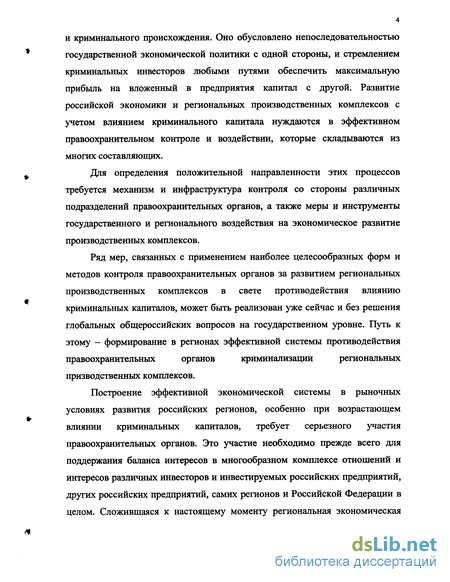 4

и криминального происхождения. Оно обусловлено непоследовательностью государственной экономической политики с одной стороны, и стремлением криминальных инвесторов любыми путями обеспечить максимальную прибыль на вложенный в предприятия капитал с другой. Развитие российской экономики и региональных производственных комплексов с учетом влиянием криминального капитала нуждаются в эффективном правоохранительном контроле и воздействии, которые складываются из многих составляющих.

Для определения положительной направленности этих процессов требуется механизм и инфраструктура контроля со стороны различных подразделений правоохранительных органов, а также меры и инструменты государственного и регионального воздействия на экономическое развитие производственных комплексов.

Ряд мер, связанных с применением наиболее целесообразных форм и методов контроля правоохранительных органов за развитием региональных производственных комплексов в свете противодействия влиянию криминальных капиталов, может быть реализован уже сейчас и без решения глобальных общероссийских вопросов на государственном уровне. Путь к этому – формирование в регионах эффективной системы противодействия правоохранительных органов криминализации региональных призводственных комплексов.

Построение эффективной экономической системы в рыночных условиях развития российских регионов, особенно при возрастающем влиянии криминальных капиталов, требует серьезного участия правоохранительных органов. Это участие необходимо прежде всего для поддержания баланса интересов в многообразном комплексе отношений и интересов различных инвесторов и инвестируемых российских предприятий, других российских предприятий, самих регионов и Российской Федерации в целом. Сложившаяся к настоящему моменту региональная экономическая

dsLib.net
библиотека диссертаций